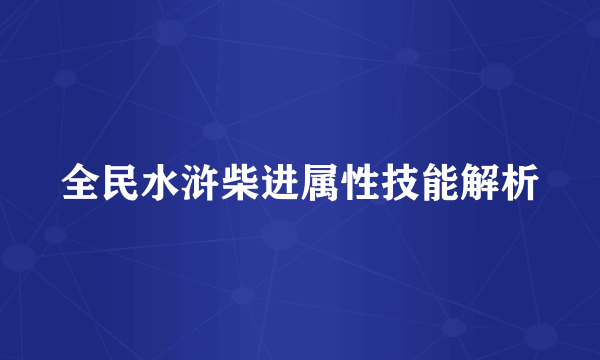 全民水浒柴进属性技能解析